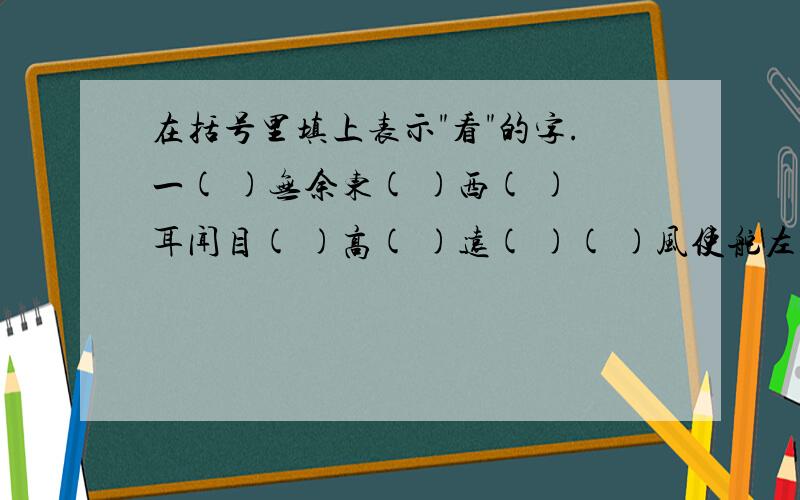 在括号里填上表示"看"的字.
一(  )无余东(  )西(  )
耳闻目(  )高(  )远(  )(  )风使舵左